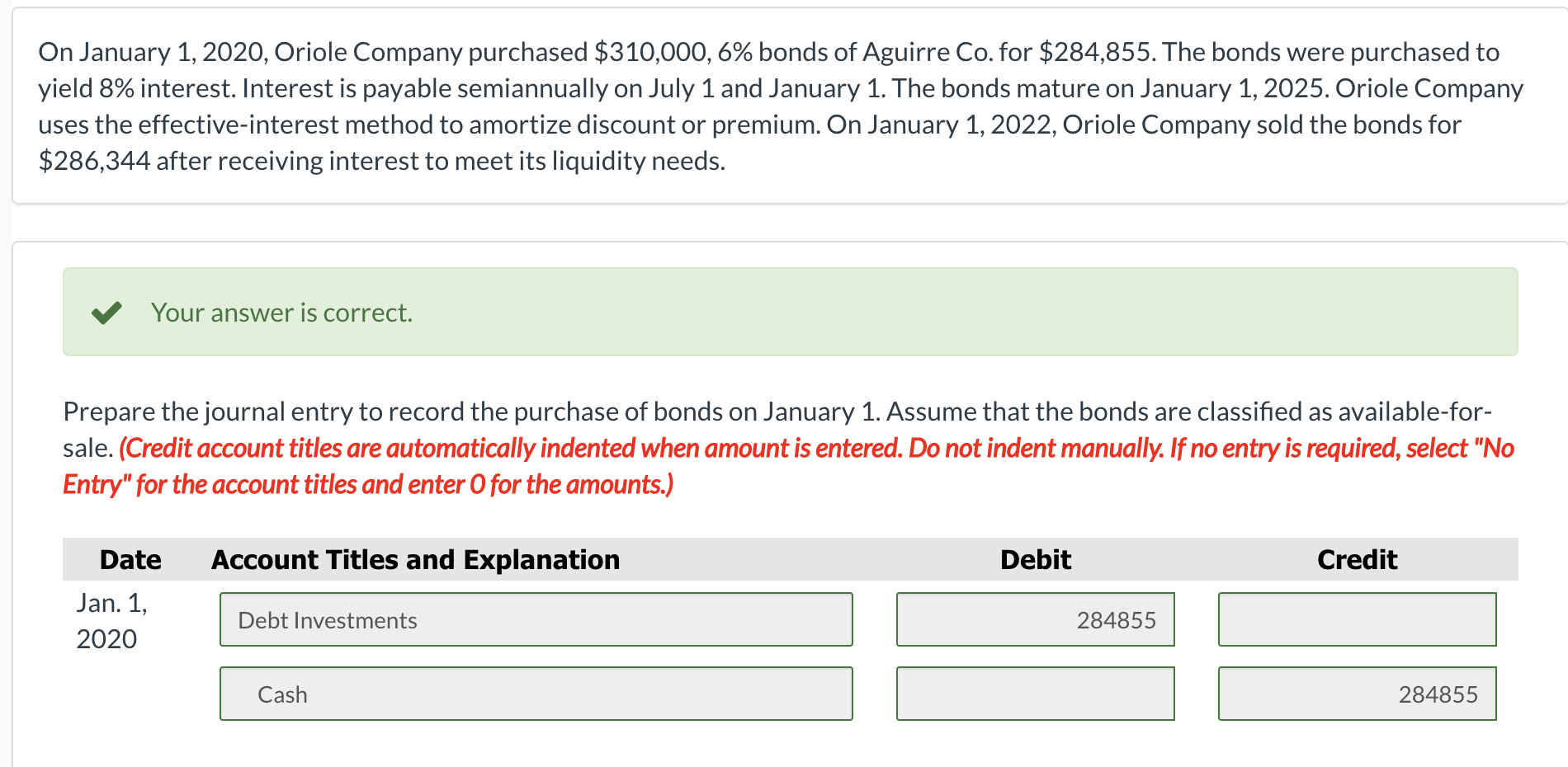 On January 1, 2020, Oriole Company purchased \$310,000, 6% bonds of Aguirre Co. for \$284,855. The bonds were purchased to yield 8% interest. Interest is payable semiannually on July 1 and January 1. The bonds mature on January 1, 2025. Oriole Company uses the effective-interest method to amortize discount or premium. On January 1, 2022, Oriole Company sold the bonds for \$286,344 after receiving interest to meet its liquidity needs.

Your answer is correct.

Prepare the journal entry to record the purchase of bonds on January 1. Assume that the bonds are classified as available-for-sale. (Credit account titles are automatically indented when amount is entered. Do not indent manually. If no entry is required, select "No Entry" for the account titles and enter 0 for the amounts.)

| Date | Account Titles and Explanation | Debit | Credit |
|---|---|---|---|
| Jan. 1, 2020 | Debt Investments | 284855 | |
| | Cash | | 284855 |